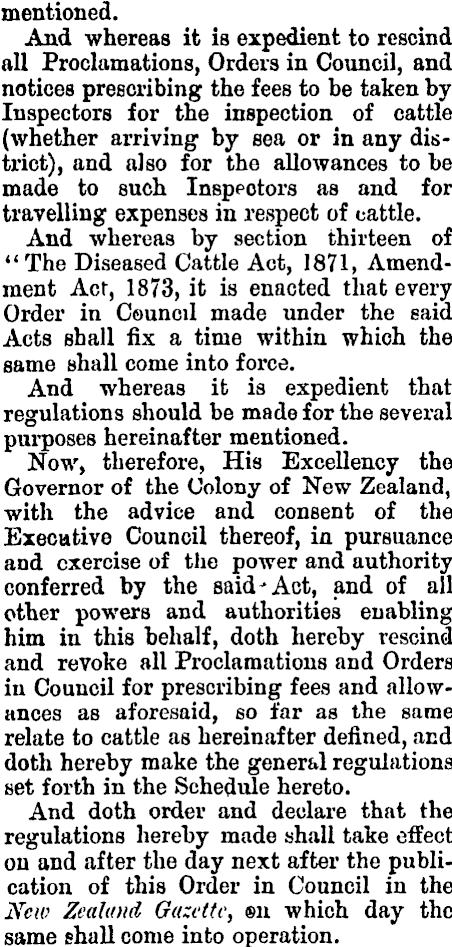 mentioned.

And whereas it is expedient to rescind all Proclamations, Orders in Council, and notices prescribing the fees to be taken by Inspectors for the inspection of cattle (whether arriving by sea or in any district), and also for the allowances to be made to such Inspectors as and for travelling expenses in respect of cattle.

And whereas by section thirteen of "The Diseased Cattle Act, 1871, Amendment Act, 1873, it is enacted that every Order in Council made under the said Acts shall fix a time within which the same shall come into force.

And whereas it is expedient that regulations should be made for the several purposes hereinafter mentioned.

Now, therefore, His Excellency the Governor of the Colony of New Zealand, with the advice and consent of the Executive Council thereof, in pursuance and exercise of the power and authority conferred by the said Act, and of all other powers and authorities enabling him in this behalf, doth hereby rescind and revoke all Proclamations and Orders in Council for prescribing fees and allowances as aforesaid, so far as the same relate to cattle as hereinafter defined, and doth hereby make the general regulations set forth in the Schedule hereto.

And doth order and declare that the regulations hereby made shall take effect on and after the day next after the publication of this Order in Council in the New Zealand Gazette, on which day the same shall come into operation.